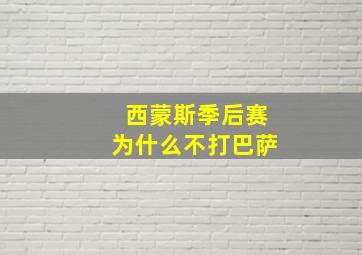 西蒙斯季后赛
为什么不打巴萨